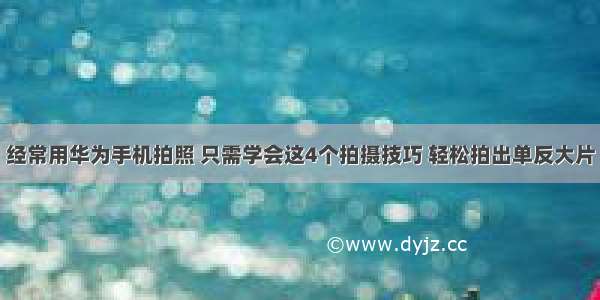 经常用华为手机拍照 只需学会这4个拍摄技巧 轻松拍出单反大片

©www.dyjz.cc